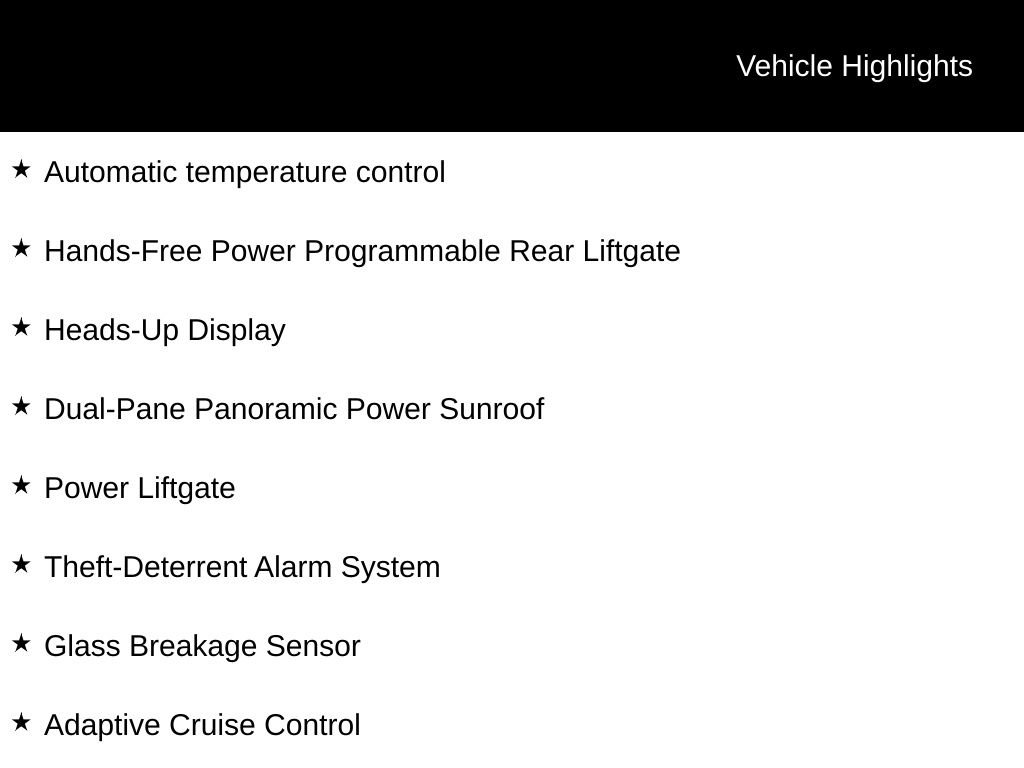 Vehicle Highlights

★ Automatic temperature control

★ Hands-Free Power Programmable Rear Liftgate

★ Heads-Up Display

★ Dual-Pane Panoramic Power Sunroof

★ Power Liftgate

★ Theft-Deterrent Alarm System

★ Glass Breakage Sensor

★ Adaptive Cruise Control